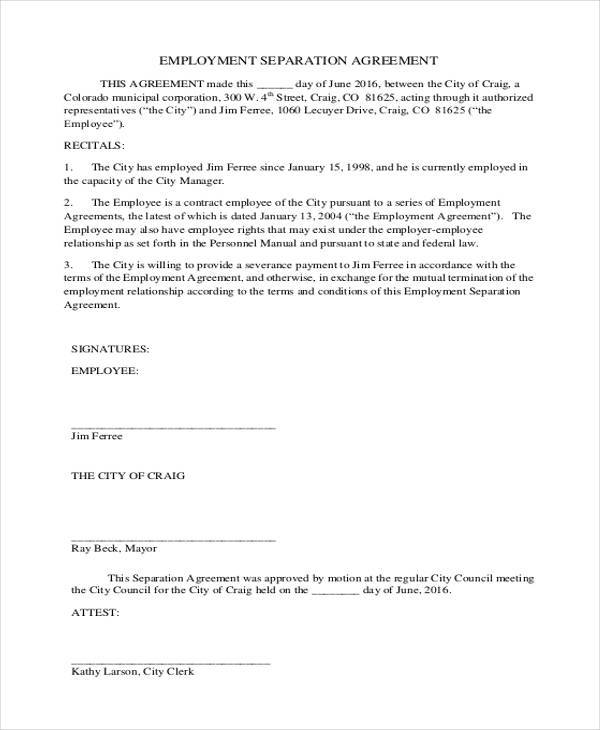 EMPLOYMENT SEPARATION AGREEMENT

THIS AGREEMENT made this ______ day of June 2016, between the City of Craig, a Colorado municipal corporation, 300 W. 4$^{th}$ Street, Craig, CO 81625, acting through it authorized representatives ("the City") and Jim Ferree, 1060 Lecuyer Drive, Craig, CO 81625 ("the Employee").

RECITALS:

1. The City has employed Jim Ferree since January 15, 1998, and he is currently employed in the capacity of the City Manager.

2. The Employee is a contract employee of the City pursuant to a series of Employment Agreements, the latest of which is dated January 13, 2004 ("the Employment Agreement"). The Employee may also have employee rights that may exist under the employer-employee relationship as set forth in the Personnel Manual and pursuant to state and federal law.

3. The City is willing to provide a severance payment to Jim Ferree in accordance with the terms of the Employment Agreement, and otherwise, in exchange for the mutual termination of the employment relationship according to the terms and conditions of this Employment Separation Agreement.

SIGNATURES:

EMPLOYEE:

______________________________
Jim Ferree

THE CITY OF CRAIG

______________________________
Ray Beck, Mayor

This Separation Agreement was approved by motion at the regular City Council meeting the City Council for the City of Craig held on the ________ day of June, 2016.

ATTEST:

______________________________
Kathy Larson, City Clerk